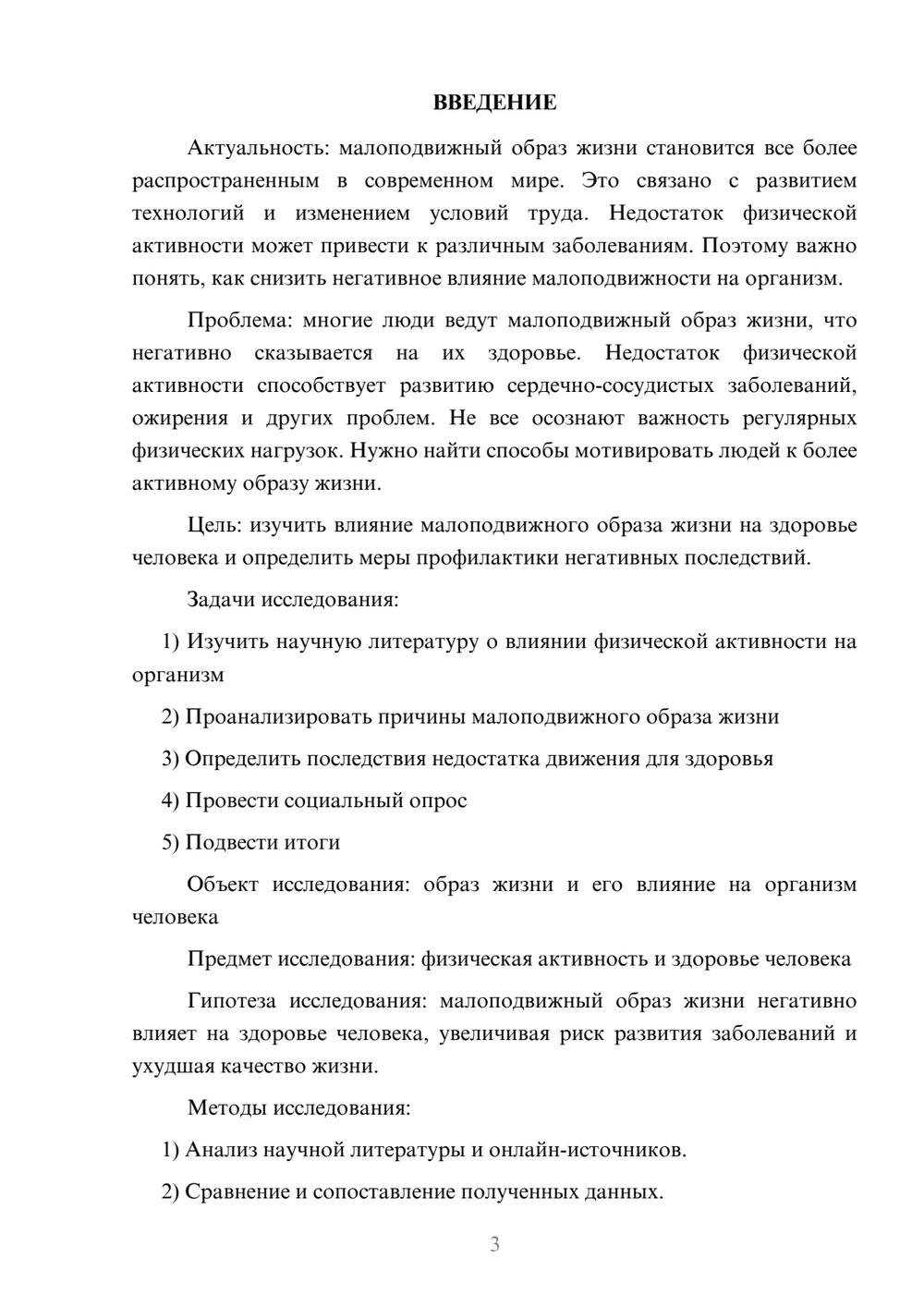 ВВЕДЕНИЕ

Актуальность: малоподвижный образ жизни становится все более распространенным в современном мире. Это связано с развитием технологий и изменением условий труда. Недостаток физической активности может привести к различным заболеваниям. Поэтому важно понять, как снизить негативное влияние малоподвижности на организм.

Проблема: многие люди ведут малоподвижный образ жизни, что негативно сказывается на их здоровье. Недостаток физической активности способствует развитию сердечно-сосудистых заболеваний, ожирения и других проблем. Не все осознают важность регулярных физических нагрузок. Нужно найти способы мотивировать людей к более активному образу жизни.

Цель: изучить влияние малоподвижного образа жизни на здоровье человека и определить меры профилактики негативных последствий.

Задачи исследования:

1) Изучить научную литературу о влиянии физической активности на организм

2) Проанализировать причины малоподвижного образа жизни

3) Определить последствия недостатка движения для здоровья

4) Провести социальный опрос

5) Подвести итоги

Объект исследования: образ жизни и его влияние на организм человека

Предмет исследования: физическая активность и здоровье человека

Гипотеза исследования: малоподвижный образ жизни негативно влияет на здоровье человека, увеличивая риск развития заболеваний и ухудшая качество жизни.

Методы исследования:

1) Анализ научной литературы и онлайн-источников.

2) Сравнение и сопоставление полученных данных.

3